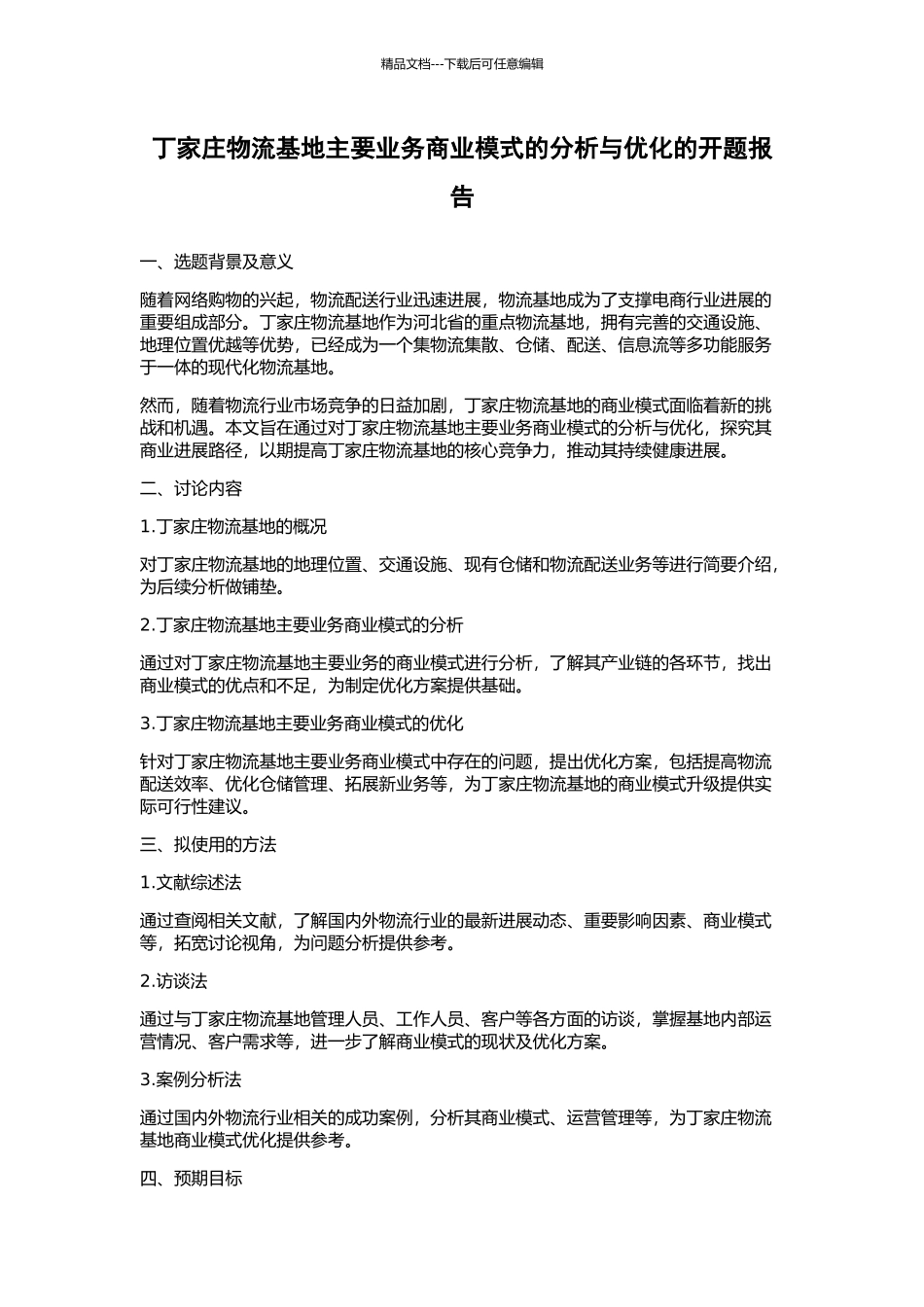 精品文档---下载后可任意编辑

丁家庄物流基地主要业务商业模式的分析与优化的开题报告

一、选题背景及意义

随着网络购物的兴起，物流配送行业迅速进展，物流基地成为了支撑电商行业进展的重要组成部分。丁家庄物流基地作为河北省的重点物流基地，拥有完善的交通设施、地理位置优越等优势，已经成为一个集物流集散、仓储、配送、信息流等多功能服务于一体的现代化物流基地。

然而，随着物流行业市场竞争的日益加剧，丁家庄物流基地的商业模式面临着新的挑战和机遇。本文旨在通过对丁家庄物流基地主要业务商业模式的分析与优化，探究其商业进展路径，以期提高丁家庄物流基地的核心竞争力，推动其持续健康进展。

二、讨论内容

1.丁家庄物流基地的概况

对丁家庄物流基地的地理位置、交通设施、现有仓储和物流配送业务等进行简要介绍，为后续分析做铺垫。

2.丁家庄物流基地主要业务商业模式的分析

通过对丁家庄物流基地主要业务的商业模式进行分析，了解其产业链的各环节，找出商业模式的优点和不足，为制定优化方案提供基础。

3.丁家庄物流基地主要业务商业模式的优化

针对丁家庄物流基地主要业务商业模式中存在的问题，提出优化方案，包括提高物流配送效率、优化仓储管理、拓展新业务等，为丁家庄物流基地的商业模式升级提供实际可行性建议。

三、拟使用的方法

1.文献综述法

通过查阅相关文献，了解国内外物流行业的最新进展动态、重要影响因素、商业模式等，拓宽讨论视角，为问题分析提供参考。

2.访谈法

通过与丁家庄物流基地管理人员、工作人员、客户等各方面的访谈，掌握基地内部运营情况、客户需求等，进一步了解商业模式的现状及优化方案。

3.案例分析法

通过国内外物流行业相关的成功案例，分析其商业模式、运营管理等，为丁家庄物流基地商业模式优化提供参考。

四、预期目标